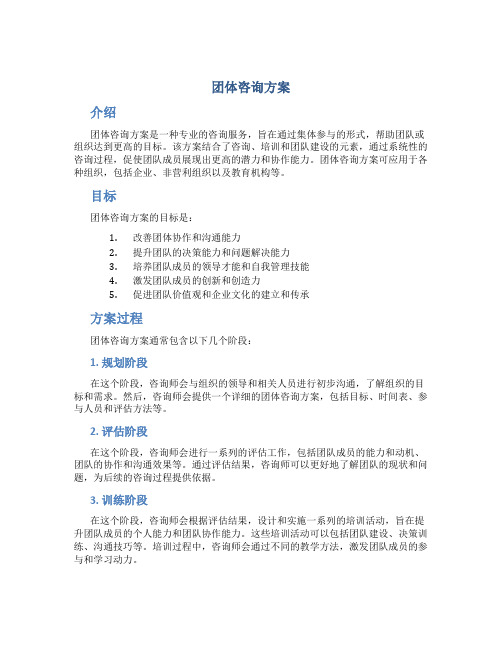 团体咨询方案

介绍

团体咨询方案是一种专业的咨询服务，旨在通过集体参与的形式，帮助团队或组织达到更高的目标。该方案结合了咨询、培训和团队建设的元素，通过系统性的咨询过程，促使团队成员展现出更高的潜力和协作能力。团体咨询方案可应用于各种组织，包括企业、非营利组织以及教育机构等。

目标

团体咨询方案的目标是：

1. 改善团体协作和沟通能力
2. 提升团队的决策能力和问题解决能力
3. 培养团队成员的领导才能和自我管理技能
4. 激发团队成员的创新和创造力
5. 促进团队价值观和企业文化的建立和传承

方案过程

团体咨询方案通常包含以下几个阶段：

1. 规划阶段

在这个阶段，咨询师会与组织的领导和相关人员进行初步沟通，了解组织的目标和需求。然后，咨询师会提供一个详细的团体咨询方案，包括目标、时间表、参与人员和评估方法等。

2. 评估阶段

在这个阶段，咨询师会进行一系列的评估工作，包括团队成员的能力和动机、团队的协作和沟通效果等。通过评估结果，咨询师可以更好地了解团队的现状和问题，为后续的咨询过程提供依据。

3. 训练阶段

在这个阶段，咨询师会根据评估结果，设计和实施一系列的培训活动，旨在提升团队成员的个人能力和团队协作能力。这些培训活动可以包括团队建设、决策训练、沟通技巧等。培训过程中，咨询师会通过不同的教学方法，激发团队成员的参与和学习动力。